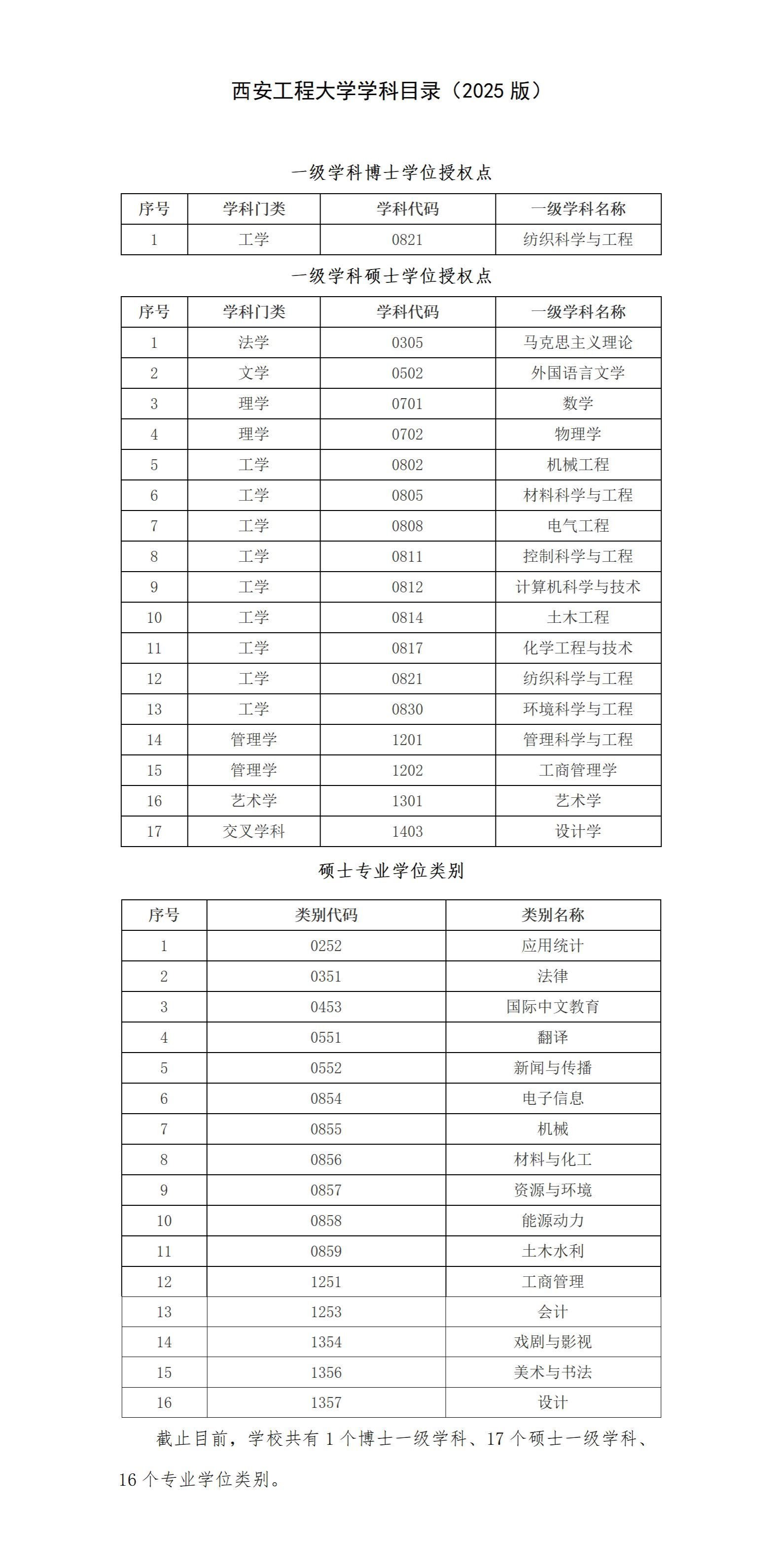 西安工程大学学科目录（2025 版）

一级学科博士学位授权点

| 序号 | 学科门类 | 学科代码 | 一级学科名称 |
|---|---|---|---|
| 1 | 工学 | 0821 | 纺织科学与工程 |

一级学科硕士学位授权点

| 序号 | 学科门类 | 学科代码 | 一级学科名称 |
|---|---|---|---|
| 1 | 法学 | 0305 | 马克思主义理论 |
| 2 | 文学 | 0502 | 外国语言文学 |
| 3 | 理学 | 0701 | 数学 |
| 4 | 理学 | 0702 | 物理学 |
| 5 | 工学 | 0802 | 机械工程 |
| 6 | 工学 | 0805 | 材料科学与工程 |
| 7 | 工学 | 0808 | 电气工程 |
| 8 | 工学 | 0811 | 控制科学与工程 |
| 9 | 工学 | 0812 | 计算机科学与技术 |
| 10 | 工学 | 0814 | 土木工程 |
| 11 | 工学 | 0817 | 化学工程与技术 |
| 12 | 工学 | 0821 | 纺织科学与工程 |
| 13 | 工学 | 0830 | 环境科学与工程 |
| 14 | 管理学 | 1201 | 管理科学与工程 |
| 15 | 管理学 | 1202 | 工商管理学 |
| 16 | 艺术学 | 1301 | 艺术学 |
| 17 | 交叉学科 | 1403 | 设计学 |

硕士专业学位类别

| 序号 | 类别代码 | 类别名称 |
|---|---|---|
| 1 | 0252 | 应用统计 |
| 2 | 0351 | 法律 |
| 3 | 0453 | 国际中文教育 |
| 4 | 0551 | 翻译 |
| 5 | 0552 | 新闻与传播 |
| 6 | 0854 | 电子信息 |
| 7 | 0855 | 机械 |
| 8 | 0856 | 材料与化工 |
| 9 | 0857 | 资源与环境 |
| 10 | 0858 | 能源动力 |
| 11 | 0859 | 土木水利 |
| 12 | 1251 | 工商管理 |
| 13 | 1253 | 会计 |
| 14 | 1354 | 戏剧与影视 |
| 15 | 1356 | 美术与书法 |
| 16 | 1357 | 设计 |

截止目前，学校共有 1 个博士一级学科、17 个硕士一级学科、16 个专业学位类别。